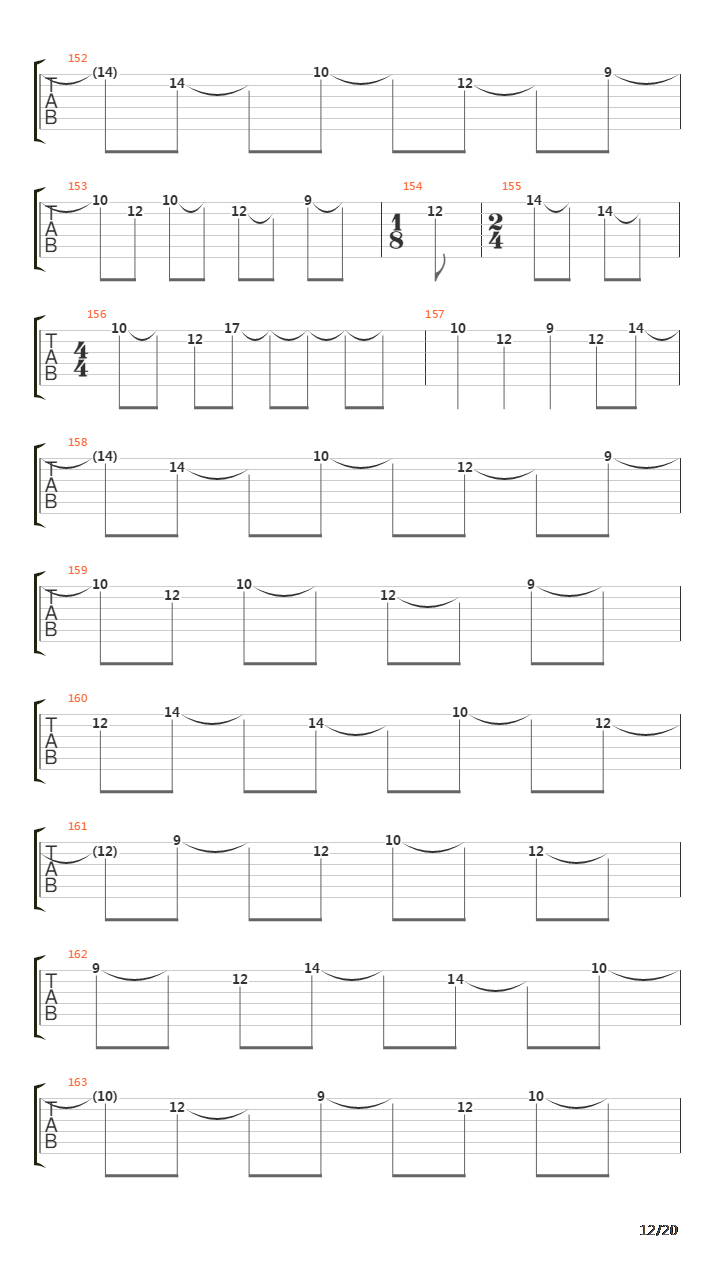 152
T
A
B
(14) 14 10 12 9

153
T
A
B
10 12 10 12 9

154
$\frac{1}{8}$ 12

155
$\frac{2}{4}$ 14 14

156
T
A
B
$\frac{4}{4}$ 10 12 17

157
10 12 9 12 14

158
T
A
B
(14) 14 10 12 9

159
T
A
B
10 12 10 12 9

160
T
A
B
12 14 14 10 12

161
T
A
B
(12) 9 12 10 12

162
T
A
B
9 12 14 14 10

163
T
A
B
(10) 12 9 12 10

12/20